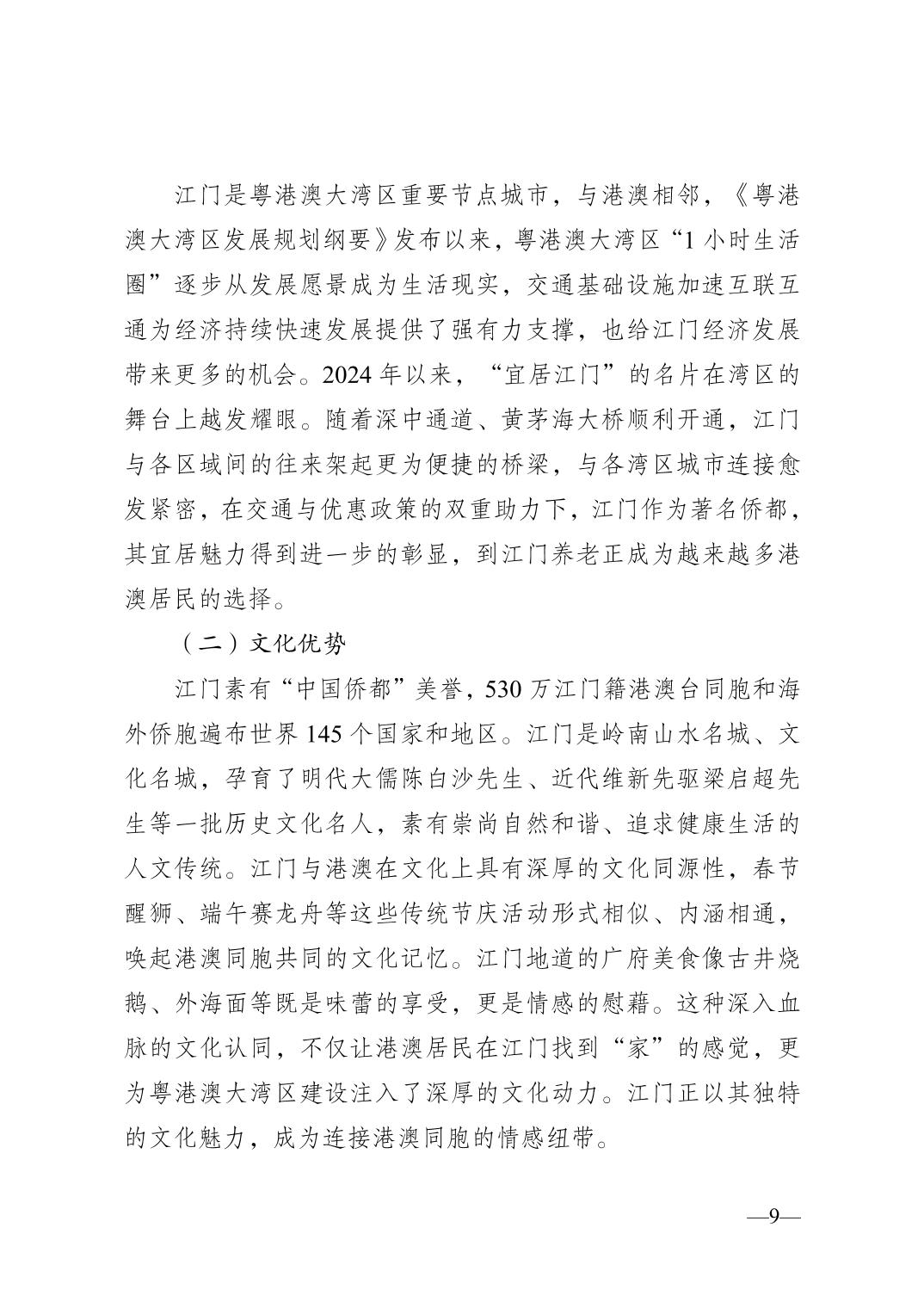 江门是粤港澳大湾区重要节点城市，与港澳相邻，《粤港澳大湾区发展规划纲要》发布以来，粤港澳大湾区“1 小时生活圈”逐步从发展愿景成为生活现实，交通基础设施加速互联互通为经济持续快速发展提供了强有力支撑，也给江门经济发展带来更多的机会。2024 年以来，“宜居江门”的名片在湾区的舞台上越发耀眼。随着深中通道、黄茅海大桥顺利开通，江门与各区域间的往来架起更为便捷的桥梁，与各湾区城市连接愈发紧密，在交通与优惠政策的双重助力下，江门作为著名侨都，其宜居魅力得到进一步的彰显，到江门养老正成为越来越多港澳居民的选择。

（二）文化优势

江门素有“中国侨都”美誉，530 万江门籍港澳台同胞和海外侨胞遍布世界 145 个国家和地区。江门是岭南山水名城、文化名城，孕育了明代大儒陈白沙先生、近代维新先驱梁启超先生等一批历史文化名人，素有崇尚自然和谐、追求健康生活的人文传统。江门与港澳在文化上具有深厚的文化同源性，春节醒狮、端午赛龙舟等这些传统节庆活动形式相似、内涵相通，唤起港澳同胞共同的文化记忆。江门地道的广府美食像古井烧鹅、外海面等既是味蕾的享受，更是情感的慰藉。这种深入血脉的文化认同，不仅让港澳居民在江门找到“家”的感觉，更为粤港澳大湾区建设注入了深厚的文化动力。江门正以其独特的文化魅力，成为连接港澳同胞的情感纽带。

—9—